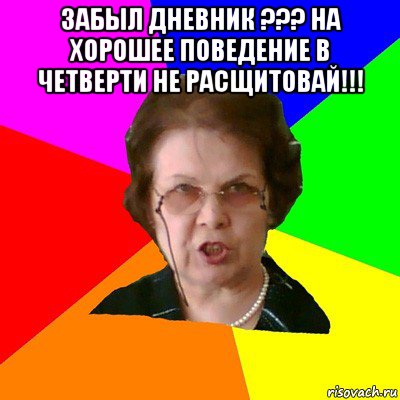 ЗАБЫЛ ДНЕВНИК ??? НА ХОРОШЕЕ ПОВЕДЕНИЕ В ЧЕТВЕРТИ НЕ РАСЩИТОВАЙ!!!

risovach.ru